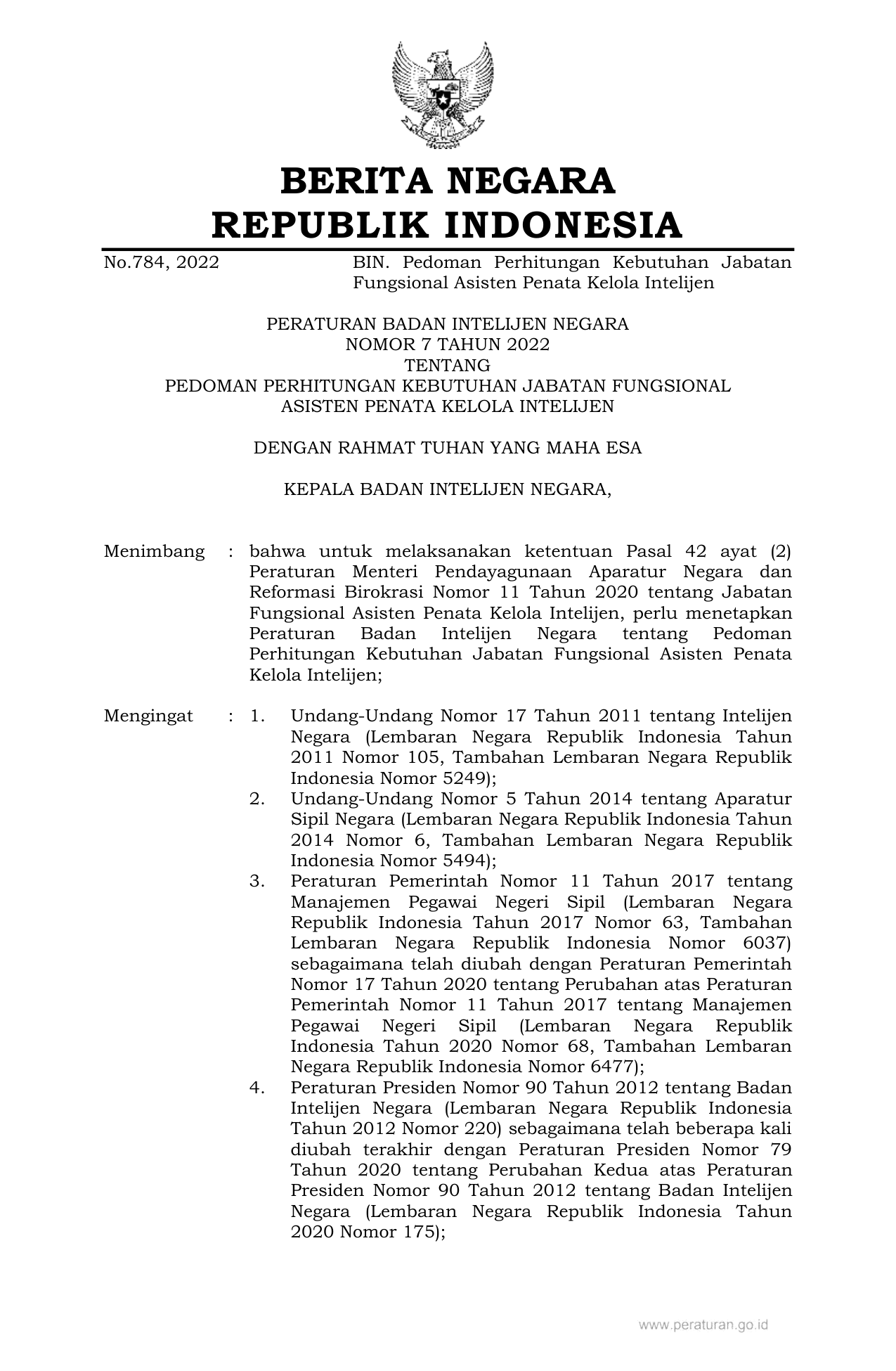 BERITA NEGARA
REPUBLIK INDONESIA

No.784, 2022 BIN. Pedoman Perhitungan Kebutuhan Jabatan Fungsional Asisten Penata Kelola Intelijen

PERATURAN BADAN INTELIJEN NEGARA
NOMOR 7 TAHUN 2022
TENTANG
PEDOMAN PERHITUNGAN KEBUTUHAN JABATAN FUNGSIONAL
ASISTEN PENATA KELOLA INTELIJEN

DENGAN RAHMAT TUHAN YANG MAHA ESA

KEPALA BADAN INTELIJEN NEGARA,

Menimbang : bahwa untuk melaksanakan ketentuan Pasal 42 ayat (2) Peraturan Menteri Pendayagunaan Aparatur Negara dan Reformasi Birokrasi Nomor 11 Tahun 2020 tentang Jabatan Fungsional Asisten Penata Kelola Intelijen, perlu menetapkan Peraturan Badan Intelijen Negara tentang Pedoman Perhitungan Kebutuhan Jabatan Fungsional Asisten Penata Kelola Intelijen;

Mengingat : 1. Undang-Undang Nomor 17 Tahun 2011 tentang Intelijen Negara (Lembaran Negara Republik Indonesia Tahun 2011 Nomor 105, Tambahan Lembaran Negara Republik Indonesia Nomor 5249);
2. Undang-Undang Nomor 5 Tahun 2014 tentang Aparatur Sipil Negara (Lembaran Negara Republik Indonesia Tahun 2014 Nomor 6, Tambahan Lembaran Negara Republik Indonesia Nomor 5494);
3. Peraturan Pemerintah Nomor 11 Tahun 2017 tentang Manajemen Pegawai Negeri Sipil (Lembaran Negara Republik Indonesia Tahun 2017 Nomor 63, Tambahan Lembaran Negara Republik Indonesia Nomor 6037) sebagaimana telah diubah dengan Peraturan Pemerintah Nomor 17 Tahun 2020 tentang Perubahan atas Peraturan Pemerintah Nomor 11 Tahun 2017 tentang Manajemen Pegawai Negeri Sipil (Lembaran Negara Republik Indonesia Tahun 2020 Nomor 68, Tambahan Lembaran Negara Republik Indonesia Nomor 6477);
4. Peraturan Presiden Nomor 90 Tahun 2012 tentang Badan Intelijen Negara (Lembaran Negara Republik Indonesia Tahun 2012 Nomor 220) sebagaimana telah beberapa kali diubah terakhir dengan Peraturan Presiden Nomor 79 Tahun 2020 tentang Perubahan Kedua atas Peraturan Presiden Nomor 90 Tahun 2012 tentang Badan Intelijen Negara (Lembaran Negara Republik Indonesia Tahun 2020 Nomor 175);

www.peraturan.go.id